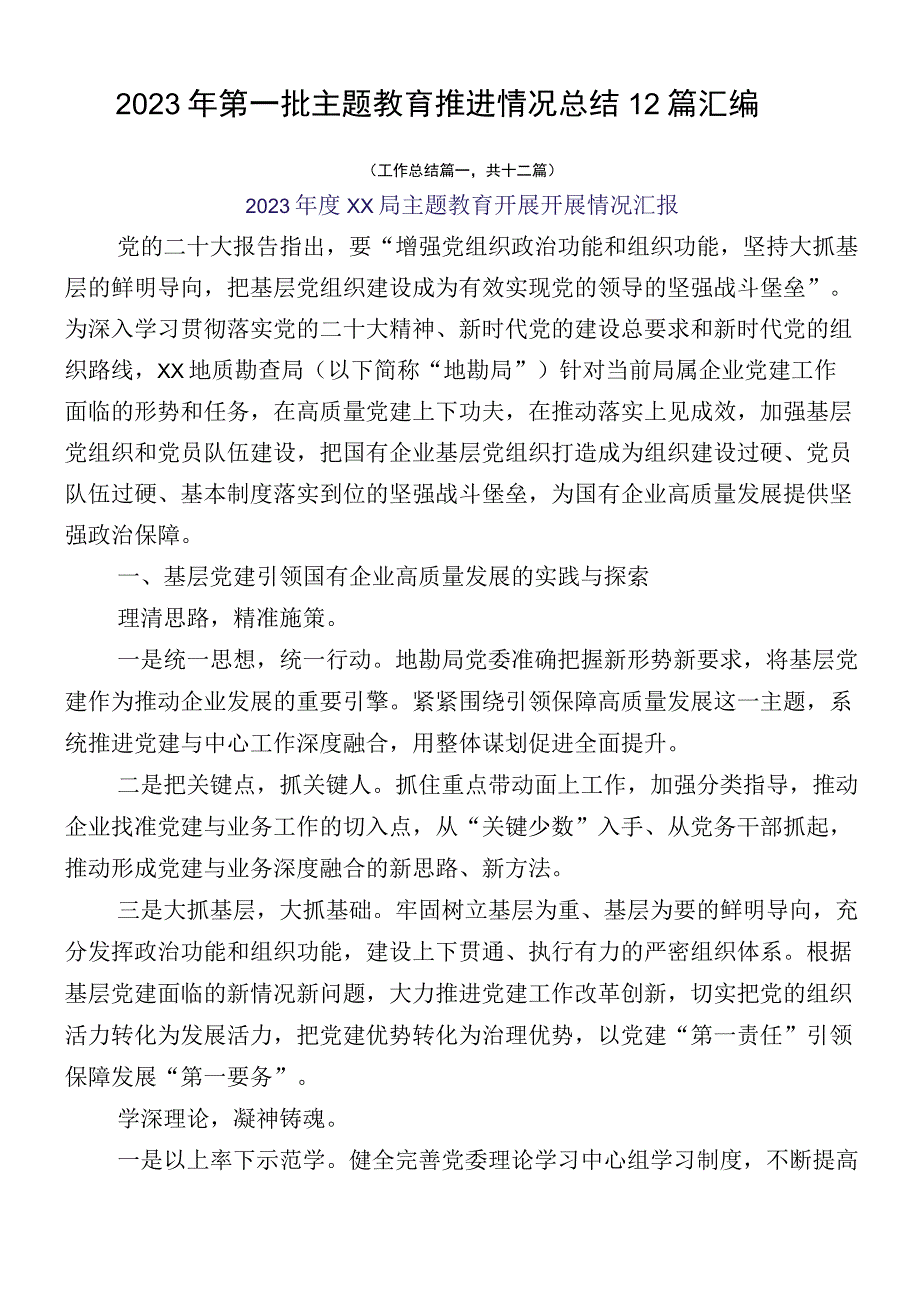 2023年第一批主题教育推进情况总结12篇汇编

（工作总结篇一，共十二篇）

2023年度XX局主题教育开展开展情况汇报

党的二十大报告指出，要“增强党组织政治功能和组织功能，坚持大抓基层的鲜明导向，把基层党组织建设成为有效实现党的领导的坚强战斗堡垒”。为深入学习贯彻落实党的二十大精神、新时代党的建设总要求和新时代党的组织路线，XX地质勘查局（以下简称“地勘局”）针对当前局属企业党建工作面临的形势和任务，在高质量党建上下功夫，在推动落实上见成效，加强基层党组织和党员队伍建设，把国有企业基层党组织打造成为组织建设过硬、党员队伍过硬、基本制度落实到位的坚强战斗堡垒，为国有企业高质量发展提供坚强政治保障。

一、基层党建引领国有企业高质量发展的实践与探索

理清思路，精准施策。

一是统一思想，统一行动。地勘局党委准确把握新形势新要求，将基层党建作为推动企业发展的重要引擎。紧紧围绕引领保障高质量发展这一主题，系统推进党建与中心工作深度融合，用整体谋划促进全面提升。

二是把关键点，抓关键人。抓住重点带动面上工作，加强分类指导，推动企业找准党建与业务工作的切入点，从“关键少数”入手、从党务干部抓起，推动形成党建与业务深度融合的新思路、新方法。

三是大抓基层，大抓基础。牢固树立基层为重、基层为要的鲜明导向，充分发挥政治功能和组织功能，建设上下贯通、执行有力的严密组织体系。根据基层党建面临的新情况新问题，大力推进党建工作改革创新，切实把党的组织活力转化为发展活力，把党建优势转化为治理优势，以党建“第一责任”引领保障发展“第一要务”。

学深理论，凝神铸魂。

一是以上率下示范学。健全完善党委理论学习中心组学习制度，不断提高